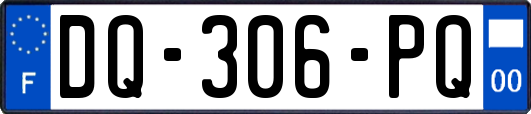 F
DQ-306-PQ
00